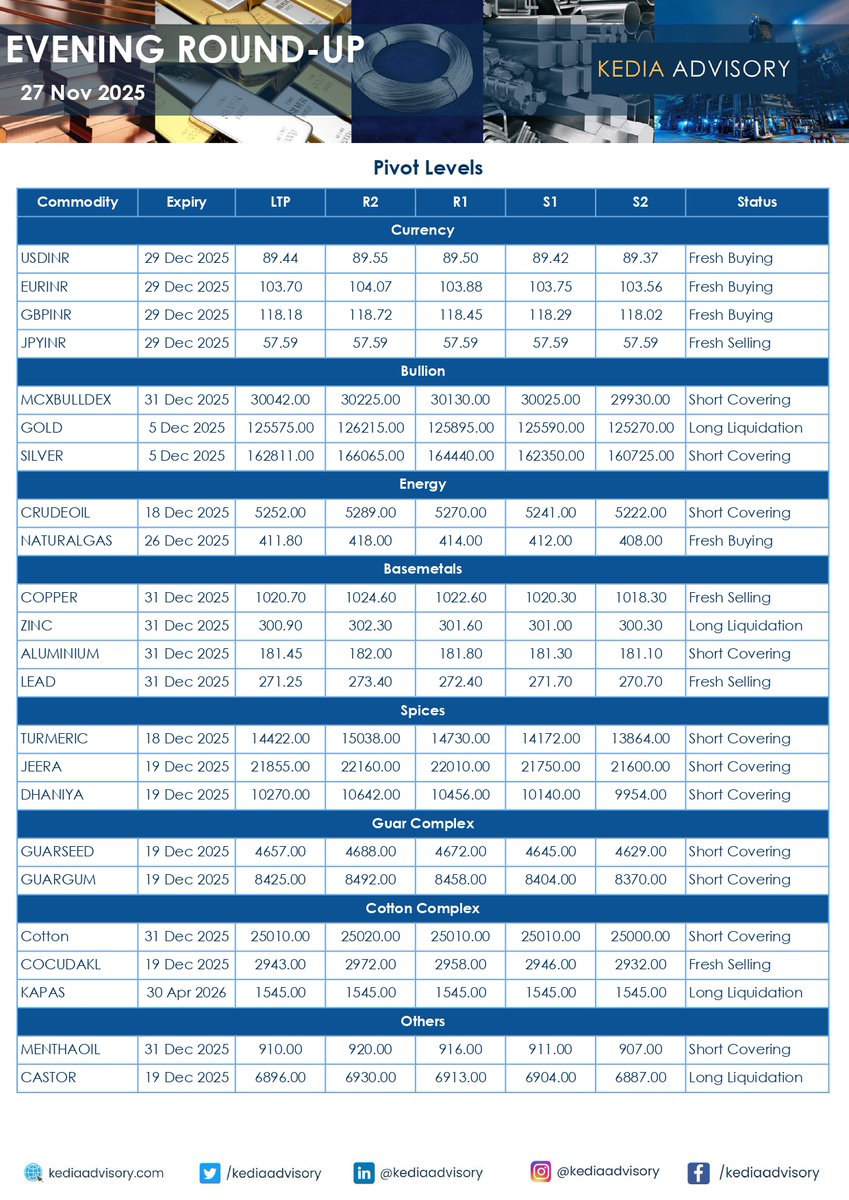 EVENING ROUND-UP
27 Nov 2025

KEDIA ADVISORY

Pivot Levels

| Commodity | Expiry | LTP | R2 | R1 | S1 | S2 | Status |
|---|---|---|---|---|---|---|---|
| Currency | | | | | | | |
| USDINR | 29 Dec 2025 | 89.44 | 89.55 | 89.50 | 89.42 | 89.37 | Fresh Buying |
| EURINR | 29 Dec 2025 | 103.70 | 104.07 | 103.88 | 103.75 | 103.56 | Fresh Buying |
| GBPINR | 29 Dec 2025 | 118.18 | 118.72 | 118.45 | 118.29 | 118.02 | Fresh Buying |
| JPYINR | 29 Dec 2025 | 57.59 | 57.59 | 57.59 | 57.59 | 57.59 | Fresh Selling |
| Bullion | | | | | | | |
| MCXBULLDEX | 31 Dec 2025 | 30042.00 | 30225.00 | 30130.00 | 30025.00 | 29930.00 | Short Covering |
| GOLD | 5 Dec 2025 | 125575.00 | 126215.00 | 125895.00 | 125590.00 | 125270.00 | Long Liquidation |
| SILVER | 5 Dec 2025 | 162811.00 | 166065.00 | 164440.00 | 162350.00 | 160725.00 | Short Covering |
| Energy | | | | | | | |
| CRUDEOIL | 18 Dec 2025 | 5252.00 | 5289.00 | 5270.00 | 5241.00 | 5222.00 | Short Covering |
| NATURALGAS | 26 Dec 2025 | 411.80 | 418.00 | 414.00 | 412.00 | 408.00 | Fresh Buying |
| Basemetals | | | | | | | |
| COPPER | 31 Dec 2025 | 1020.70 | 1024.60 | 1022.60 | 1020.30 | 1018.30 | Fresh Selling |
| ZINC | 31 Dec 2025 | 300.90 | 302.30 | 301.60 | 301.00 | 300.30 | Long Liquidation |
| ALUMINIUM | 31 Dec 2025 | 181.45 | 182.00 | 181.80 | 181.30 | 181.10 | Short Covering |
| LEAD | 31 Dec 2025 | 271.25 | 273.40 | 272.40 | 271.70 | 270.70 | Fresh Selling |
| Spices | | | | | | | |
| TURMERIC | 18 Dec 2025 | 14422.00 | 15038.00 | 14730.00 | 14172.00 | 13864.00 | Short Covering |
| JEERA | 19 Dec 2025 | 21855.00 | 22160.00 | 22010.00 | 21750.00 | 21600.00 | Short Covering |
| DHANIYA | 19 Dec 2025 | 10270.00 | 10642.00 | 10456.00 | 10140.00 | 9954.00 | Short Covering |
| Guar Complex | | | | | | | |
| GUARSEED | 19 Dec 2025 | 4657.00 | 4688.00 | 4672.00 | 4645.00 | 4629.00 | Short Covering |
| GUARGUM | 19 Dec 2025 | 8425.00 | 8492.00 | 8458.00 | 8404.00 | 8370.00 | Short Covering |
| Cotton Complex | | | | | | | |
| Cotton | 31 Dec 2025 | 25010.00 | 25020.00 | 25010.00 | 25010.00 | 25000.00 | Short Covering |
| COCUDAKL | 19 Dec 2025 | 2943.00 | 2972.00 | 2958.00 | 2946.00 | 2932.00 | Fresh Selling |
| KAPAS | 30 Apr 2026 | 1545.00 | 1545.00 | 1545.00 | 1545.00 | 1545.00 | Long Liquidation |
| Others | | | | | | | |
| MENTHAOIL | 31 Dec 2025 | 910.00 | 920.00 | 916.00 | 911.00 | 907.00 | Short Covering |
| CASTOR | 19 Dec 2025 | 6896.00 | 6930.00 | 6913.00 | 6904.00 | 6887.00 | Long Liquidation |

kediaadvisory.com /kediaadvisory @kediaadvisory @kediaadvisory /kediaadvisory